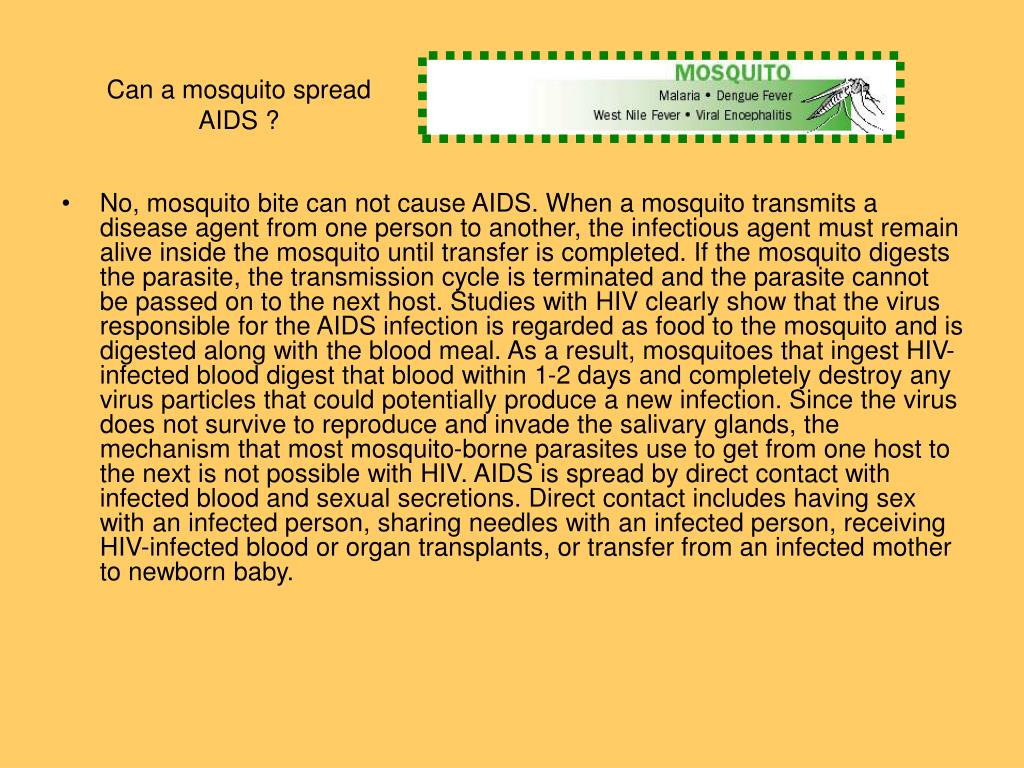 Can a mosquito spread AIDS ?

MOSQUITO
Malaria • Dengue Fever
West Nile Fever • Viral Encephalitis

• No, mosquito bite can not cause AIDS. When a mosquito transmits a disease agent from one person to another, the infectious agent must remain alive inside the mosquito until transfer is completed. If the mosquito digests the parasite, the transmission cycle is terminated and the parasite cannot be passed on to the next host. Studies with HIV clearly show that the virus responsible for the AIDS infection is regarded as food to the mosquito and is digested along with the blood meal. As a result, mosquitoes that ingest HIV-infected blood digest that blood within 1-2 days and completely destroy any virus particles that could potentially produce a new infection. Since the virus does not survive to reproduce and invade the salivary glands, the mechanism that most mosquito-borne parasites use to get from one host to the next is not possible with HIV. AIDS is spread by direct contact with infected blood and sexual secretions. Direct contact includes having sex with an infected person, sharing needles with an infected person, receiving HIV-infected blood or organ transplants, or transfer from an infected mother to newborn baby.